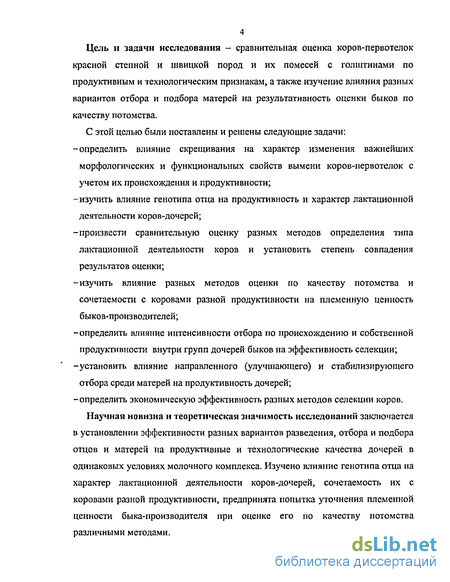 4

Цель и задачи исследования – сравнительная оценка коров-первотелок красной степной и швицкой пород и их помесей с голштинами по продуктивным и технологическим признакам, а также изучение влияния разных вариантов отбора и подбора матерей на результативность оценки быков по качеству потомства.

С этой целью были поставлены и решены следующие задачи:

– определить влияние скрещивания на характер изменения важнейших морфологических и функциональных свойств вымени коров-первотелок с учетом их происхождения и продуктивности;

– изучить влияние генотипа отца на продуктивность и характер лактационной деятельности коров-дочерей;

– произвести сравнительную оценку разных методов определения типа лактационной деятельности коров и установить степень совпадения результатов оценки;

– изучить влияние разных методов оценки по качеству потомства и сочетаемости с коровами разной продуктивности на племенную ценность быков-производителей;

– определить влияние интенсивности отбора по происхождению и собственной продуктивности внутри групп дочерей быков на эффективность селекции;

– установить влияние направленного (улучшающего) и стабилизирующего отбора среди матерей на продуктивность дочерей;

– определить экономическую эффективность разных методов селекции коров.

Научная новизна и теоретическая значимость исследований заключается в установлении эффективности разных вариантов разведения, отбора и подбора отцов и матерей на продуктивные и технологические качества дочерей в одинаковых условиях молочного комплекса. Изучено влияние генотипа отца на характер лактационной деятельности коров-дочерей, сочетаемость их с коровами разной продуктивности, предпринята попытка уточнения племенной ценности быка-производителя при оценке его по качеству потомства различными методами.

dsLib.net
библиотека диссертаций